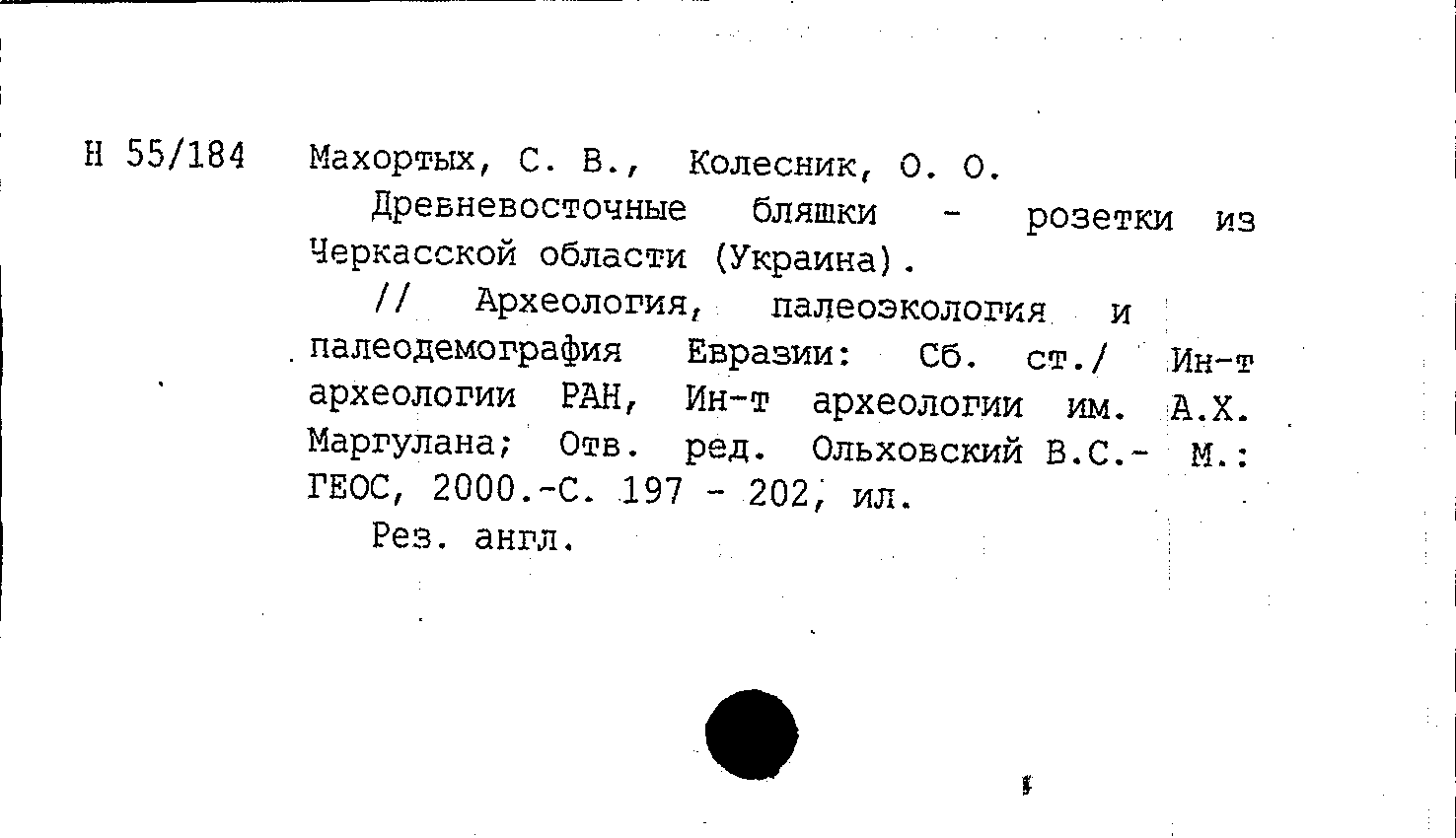 Н 55/184

Махортых, С. В., Колесник, О. О.

Древневосточные бляшки - розетки из Черкасской области (Украина).

// Археология, палеоэкология и палеодемография Евразии: Сб. ст./ Ин-т археологии РАН, Ин-т археологии им. А.Х. Маргулана; Отв. ред. Ольховский В.С.- М.: ГЕОС, 2000.-С. 197 - 202, ил.

Рез. англ.